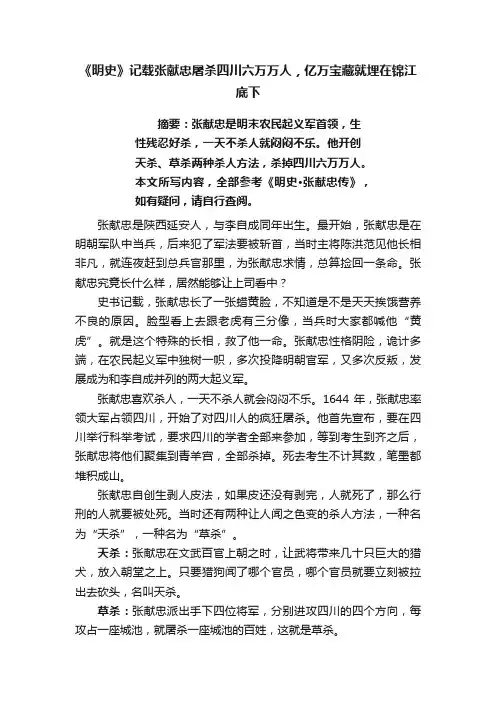 《明史》记载张献忠屠杀四川六万万人，亿万宝藏就埋在锦江底下

摘要：张献忠是明末农民起义军首领，生性残忍好杀，一天不杀人就闷闷不乐。他开创天杀、草杀两种杀人方法，杀掉四川六万万人。本文所写内容，全部参考《明史·张献忠传》，如有疑问，请自行查阅。

张献忠是陕西延安人，与李自成同年出生。最开始，张献忠是在明朝军队中当兵，后来犯了军法要被斩首，当时主将陈洪范见他长相非凡，就连夜赶到总兵官那里，为张献忠求情，总算捡回一条命。张献忠究竟长什么样，居然能够让上司看中？

史书记载，张献忠长了一张蜡黄脸，不知道是不是天天挨饿营养不良的原因。脸型看上去跟老虎有三分像，当兵时大家都喊他“黄虎”。就是这个特殊的长相，救了他一命。张献忠性格阴险，诡计多端，在农民起义军中独树一帜，多次投降明朝官军，又多次反叛，发展成为和李自成并列的两大起义军。

张献忠喜欢杀人，一天不杀人就会闷闷不乐。1644 年，张献忠率领大军占领四川，开始了对四川人的疯狂屠杀。他首先宣布，要在四川举行科举考试，要求四川的学者全部来参加，等到考生到齐之后，张献忠将他们聚集到青羊宫，全部杀掉。死去考生不计其数，笔墨都堆积成山。

张献忠自创生剥人皮法，如果皮还没有剥完，人就死了，那么行刑的人就要被处死。当时还有两种让人闻之色变的杀人方法，一种名为“天杀”，一种名为“草杀”。

天杀：张献忠在文武百官上朝之时，让武将带来几十只巨大的猎犬，放入朝堂之上。只要猎狗闻了哪个官员，哪个官员就要立刻被拉出去砍头，名叫天杀。

草杀：张献忠派出手下四位将军，分别进攻四川的四个方向，每攻占一座城池，就屠杀一座城池的百姓，这就是草杀。